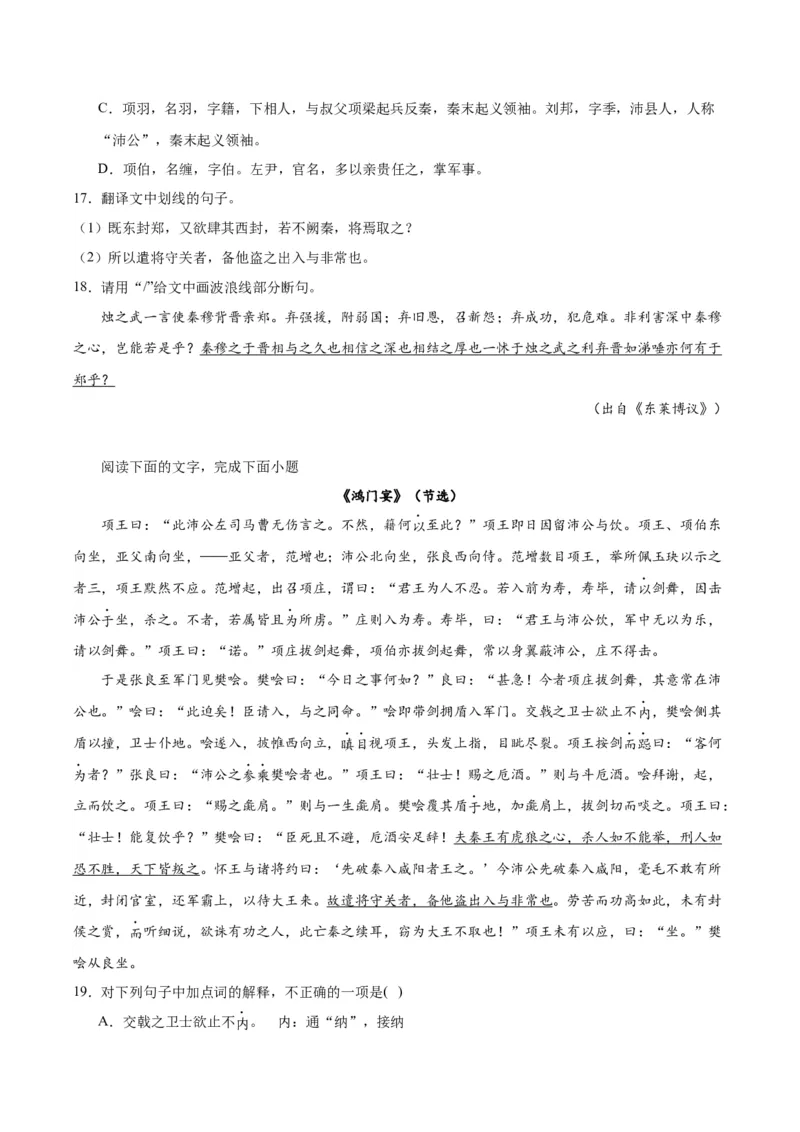 C．项羽，名羽，字籍，下相人，与叔父项梁起兵反秦，秦末起义领袖。刘邦，字季，沛县人，人称“沛公”，秦末起义领袖。

D．项伯，名缠，字伯。左尹，官名，多以亲贵任之，掌军事。

17．翻译文中划线的句子。

（1）既东封郑，又欲肆其西封，若不阙秦，将焉取之？

（2）所以遣将守关者，备他盗之出入与非常也。

18．请用“/”给文中画波浪线部分断句。

烛之武一言使秦穆背晋亲郑。弃强援，附弱国；弃旧恩，召新怨；弃成功，犯危难。非利害深中秦穆之心，岂能若是乎？秦穆之于晋相与之久也相信之深也相结之厚也一怵于烛之武之利弃晋如涕唾亦何有于郑乎？

（出自《东莱博议》）

阅读下面的文字，完成下面小题

《鸿门宴》（节选）

项王曰：“此沛公左司马曹无伤言之。不然，籍何以至此？”项王即日因留沛公与饮。项王、项伯东向坐，亚父南向坐，——亚父者，范增也；沛公北向坐，张良西向侍。范增数目项王，举所佩玉玦以示之者三，项王默然不应。范增起，出召项庄，谓曰：“君王为人不忍。若入前为寿，寿毕，请以剑舞，因击沛公于坐，杀之。不者，若属皆且为所虏。”庄则入为寿。寿毕，曰：“君王与沛公饮，军中无以为乐，请以剑舞。”项王曰：“诺。”项庄拔剑起舞，项伯亦拔剑起舞，常以身翼蔽沛公，庄不得击。

于是张良至军门见樊哙。樊哙曰：“今日之事何如？”良曰：“甚急！今者项庄拔剑舞，其意常在沛公也。”哙曰：“此迫矣！臣请入，与之同命。”哙即带剑拥盾入军门。交戟之卫士欲止不内，樊哙侧其盾以撞，卫士仆地。哙遂入，披帷西向立，瞋目视项王，头发上指，目眦尽裂。项王按剑而跽曰：“客何为者？”张良曰：“沛公之参乘樊哙者也。”项王曰：“壮士！赐之卮酒。”则与斗卮酒。哙拜谢，起，立而饮之。项王曰：“赐之彘肩。”则与一生彘肩。樊哙覆其盾于地，加彘肩上，拔剑切而啖之。项王曰：“壮士！能复饮乎？”樊哙曰：“臣死且不避，卮酒安足辞！夫秦王有虎狼之心，杀人如不能举，刑人如恐不胜，天下皆叛之。怀王与诸将约曰：‘先破秦入咸阳者王之。’今沛公先破秦入咸阳，毫毛不敢有所近，封闭宫室，还军霸上，以待大王来。故遣将守关者，备他盗出入与非常也。劳苦而功高如此，未有封侯之赏，而听细说，欲诛有功之人，此亡秦之续耳，窃为大王不取也！”项王未有以应，曰：“坐。”樊哙从良坐。

19．对下列句子中加点词的解释，不正确的一项是( )

A．交戟之卫士欲止不内。　内：通“纳”，接纳